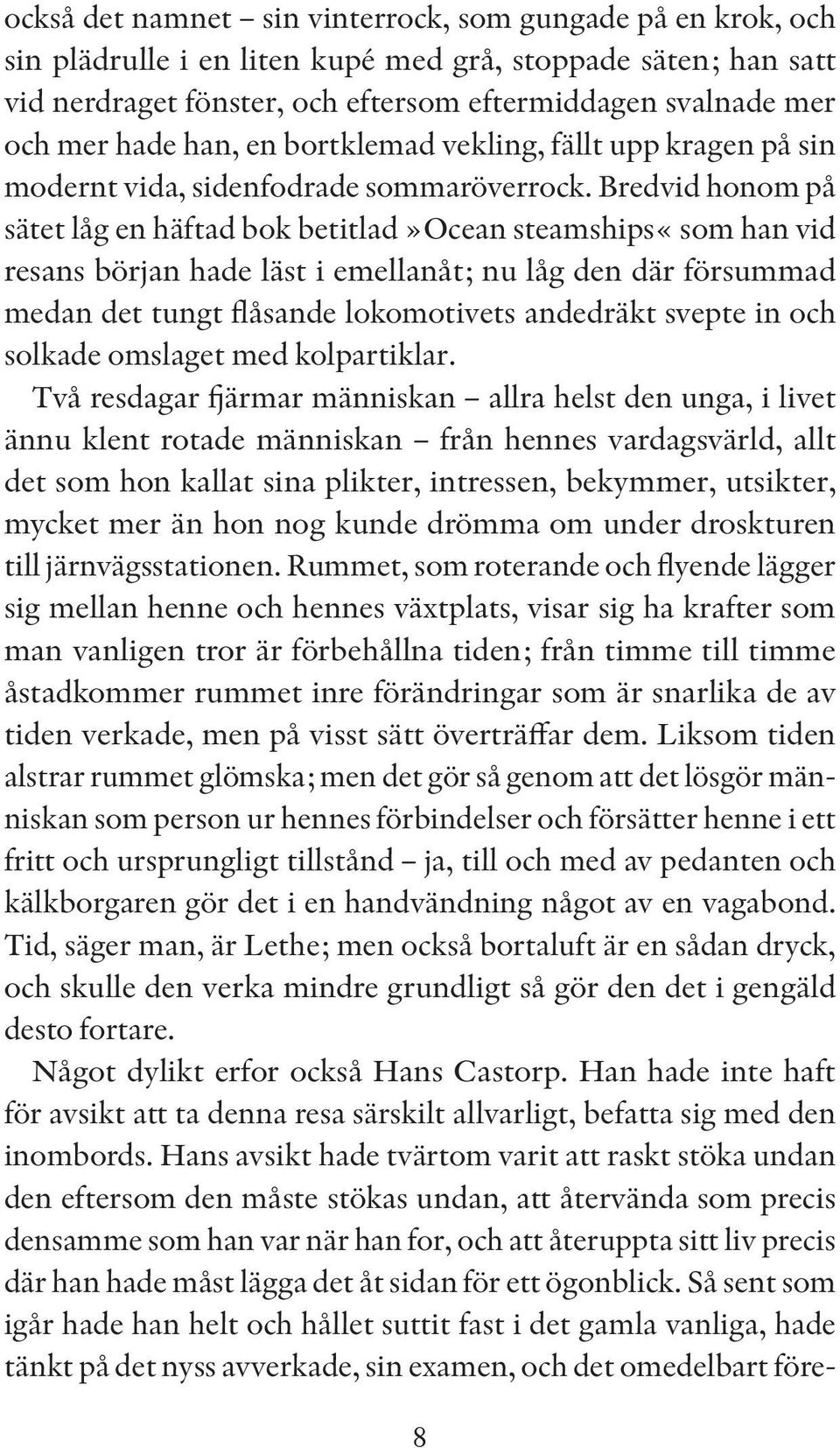 också det namnet – sin vinterrock, som gungade på en krok, och sin plädrulle i en liten kupé med grå, stoppade säten; han satt vid nerdraget fönster, och eftersom eftermiddagen svalnade mer och mer hade han, en bortklemad vekling, fällt upp kragen på sin modernt vida, sidenfodrade sommaröverrock. Bredvid honom på sätet låg en häftad bok betitlad »Ocean steamships« som han vid resans början hade läst i emellanåt; nu låg den där försummad medan det tungt flåsande lokomotivets andedräkt svepte in och solkade omslaget med kolpartiklar.

Två resdagar fjärmar människan – allra helst den unga, i livet ännu klent rotade människan – från hennes vardagsvärld, allt det som hon kallat sina plikter, intressen, bekymmer, utsikter, mycket mer än hon nog kunde drömma om under droskturen till järnvägsstationen. Rummet, som roterande och flyende lägger sig mellan henne och hennes växtplats, visar sig ha krafter som man vanligen tror är förbehållna tiden; från timme till timme åstadkommer rummet inre förändringar som är snarlika de av tiden verkade, men på visst sätt överträffar dem. Liksom tiden alstrar rummet glömska; men det gör så genom att det lösgör människan som person ur hennes förbindelser och försätter henne i ett fritt och ursprungligt tillstånd – ja, till och med av pedanten och kälkborgaren gör det i en handvändning något av en vagabond. Tid, säger man, är Lethe; men också bortaluft är en sådan dryck, och skulle den verka mindre grundligt så gör den det i gengäld desto fortare.

Något dylikt erfor också Hans Castorp. Han hade inte haft för avsikt att ta denna resa särskilt allvarligt, befatta sig med den inombords. Hans avsikt hade tvärtom varit att raskt stöka undan den eftersom den måste stökas undan, att återvända som precis densamme som han var när han for, och att återuppta sitt liv precis där han hade måst lägga det åt sidan för ett ögonblick. Så sent som igår hade han helt och hållet suttit fast i det gamla vanliga, hade tänkt på det nyss avverkade, sin examen, och det omedelbart före-

8